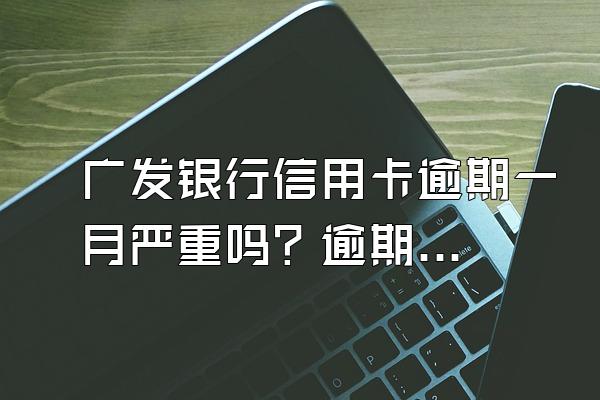 广发银行信用卡逾期一月严重吗？逾期...